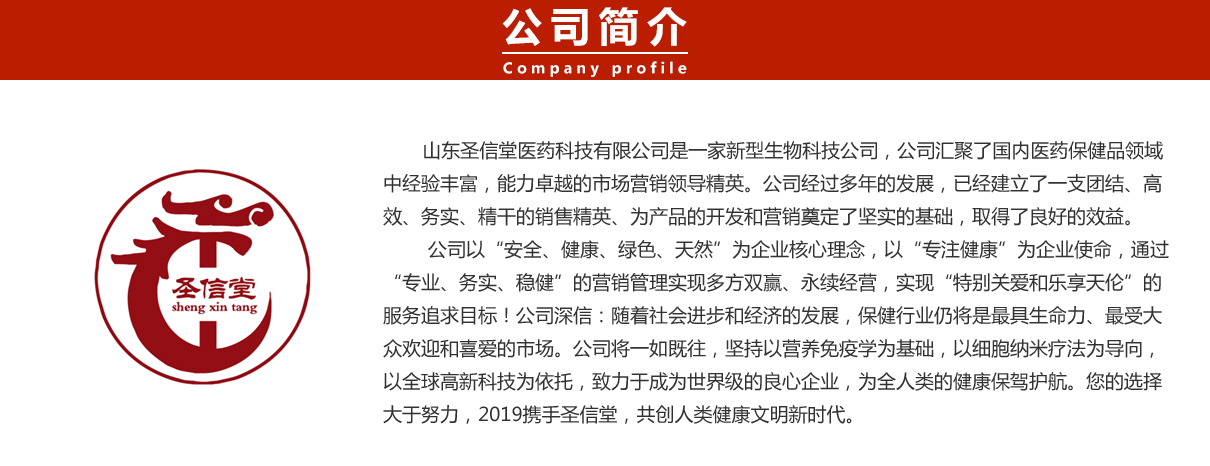 公司简介
Company profile

圣信堂
sheng xin tang

山东圣信堂医药科技有限公司是一家新型生物科技公司，公司汇聚了国内医药保健品领域中经验丰富，能力卓越的市场营销领导精英。公司经过多年的发展，已经建立了一支团结、高效、务实、精干的销售精英、为产品的开发和营销奠定了坚实的基础，取得了良好的效益。

公司以“安全、健康、绿色、天然”为企业核心理念，以“专注健康”为企业使命，通过“专业、务实、稳健”的营销管理实现多方双赢、永续经营，实现“特别关爱和乐享天伦”的服务追求目标！公司深信：随着社会进步和经济的发展，保健行业仍将是最具生命力、最受大众欢迎和喜爱的市场。公司将一如既往，坚持以营养免疫学为基础，以细胞纳米疗法为导向，以全球高新科技为依托，致力于成为世界级的良心企业，为全人类的健康保驾护航。您的选择大于努力，2019携手圣信堂，共创人类健康文明新时代。